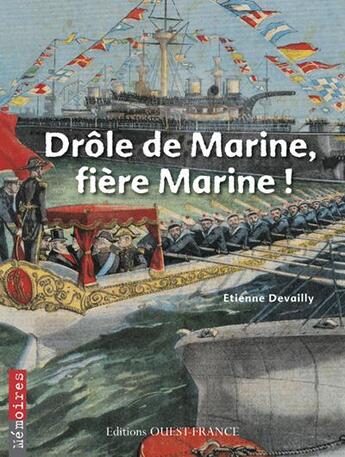 Drôle de Marine, fière Marine !

Etienne Devailly

mémoires

Editions OUEST-FRANCE